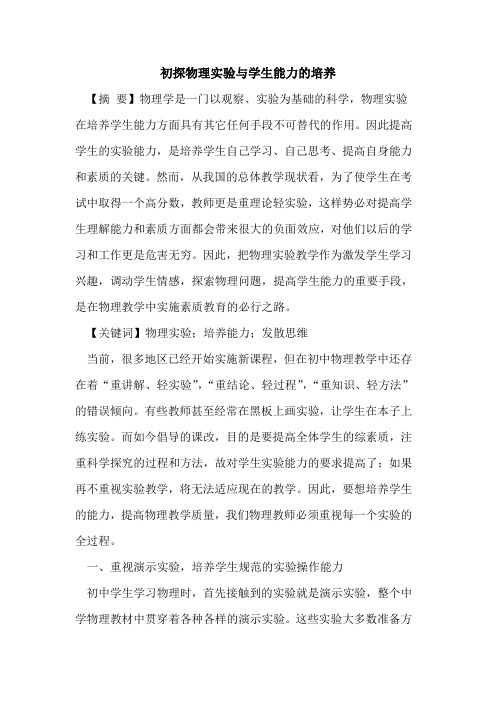 初探物理实验与学生能力的培养

【摘 要】物理学是一门以观察、实验为基础的科学，物理实验在培养学生能力方面具有其它任何手段不可替代的作用。因此提高学生的实验能力，是培养学生自己学习、自己思考、提高自身能力和素质的关键。然而，从我国的总体教学现状看，为了使学生在考试中取得一个高分数，教师更是重理论轻实验，这样势必对提高学生理解能力和素质方面都会带来很大的负面效应，对他们以后的学习和工作更是危害无穷。因此，把物理实验教学作为激发学生学习兴趣，调动学生情感，探索物理问题，提高学生能力的重要手段，是在物理教学中实施素质教育的必行之路。

【关键词】物理实验；培养能力；发散思维

当前，很多地区已经开始实施新课程，但在初中物理教学中还存在着“重讲解、轻实验”，“重结论、轻过程”，“重知识、轻方法”的错误倾向。有些教师甚至经常在黑板上画实验，让学生在本子上练实验。而如今倡导的课改，目的是要提高全体学生的综素质，注重科学探究的过程和方法，故对学生实验能力的要求提高了；如果再不重视实验教学，将无法适应现在的教学。因此，要想培养学生的能力，提高物理教学质量，我们物理教师必须重视每一个实验的全过程。

一、重视演示实验，培养学生规范的实验操作能力

初中学生学习物理时，首先接触到的实验就是演示实验，整个中学物理教材中贯穿着各种各样的演示实验。这些实验大多数准备方